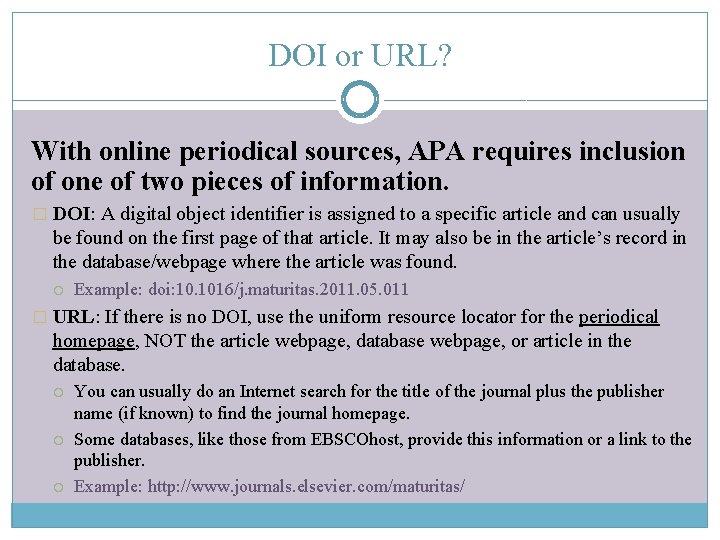 DOI or URL?

With online periodical sources, APA requires inclusion of one of two pieces of information.

DOI: A digital object identifier is assigned to a specific article and can usually be found on the first page of that article. It may also be in the article's record in the database/webpage where the article was found.

Example: doi:10.1016/j.maturitas.2011.05.011

URL: If there is no DOI, use the uniform resource locator for the periodical homepage, NOT the article webpage, database webpage, or article in the database.

You can usually do an Internet search for the title of the journal plus the publisher name (if known) to find the journal homepage.

Some databases, like those from EBSCOhost, provide this information or a link to the publisher.

Example: http://www.journals.elsevier.com/maturitas/